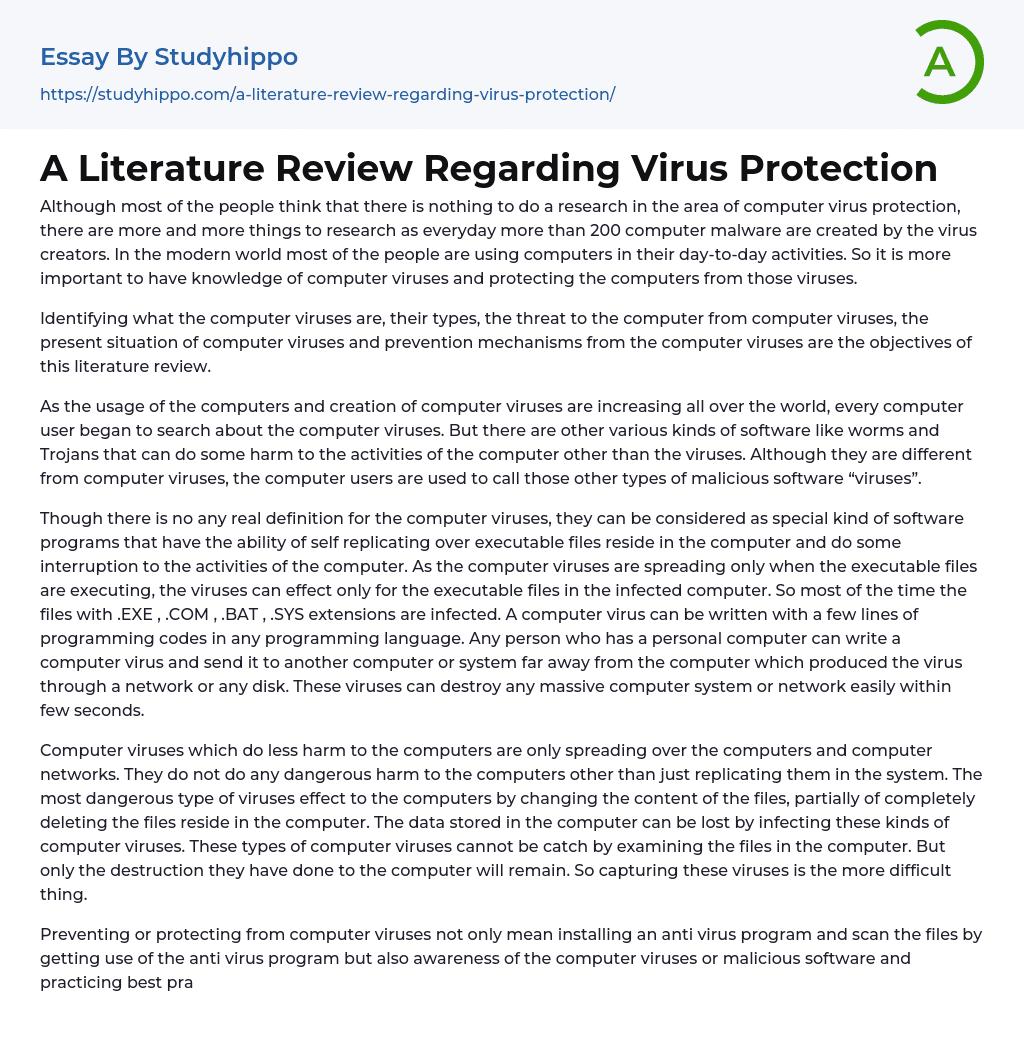 Essay By Studyhippo
https://studyhippo.com/a-literature-review-regarding-virus-protection/

A

A Literature Review Regarding Virus Protection

Although most of the people think that there is nothing to do a research in the area of computer virus protection, there are more and more things to research as everyday more than 200 computer malware are created by the virus creators. In the modern world most of the people are using computers in their day-to-day activities. So it is more important to have knowledge of computer viruses and protecting the computers from those viruses.

Identifying what the computer viruses are, their types, the threat to the computer from computer viruses, the present situation of computer viruses and prevention mechanisms from the computer viruses are the objectives of this literature review.

As the usage of the computers and creation of computer viruses are increasing all over the world, every computer user began to search about the computer viruses. But there are other various kinds of software like worms and Trojans that can do some harm to the activities of the computer other than the viruses. Although they are different from computer viruses, the computer users are used to call those other types of malicious software “viruses”.

Though there is no any real definition for the computer viruses, they can be considered as special kind of software programs that have the ability of self replicating over executable files reside in the computer and do some interruption to the activities of the computer. As the computer viruses are spreading only when the executable files are executing, the viruses can effect only for the executable files in the infected computer. So most of the time the files with .EXE , .COM , .BAT , .SYS extensions are infected. A computer virus can be written with a few lines of programming codes in any programming language. Any person who has a personal computer can write a computer virus and send it to another computer or system far away from the computer which produced the virus through a network or any disk. These viruses can destroy any massive computer system or network easily within few seconds.

Computer viruses which do less harm to the computers are only spreading over the computers and computer networks. They do not do any dangerous harm to the computers other than just replicating them in the system. The most dangerous type of viruses effect to the computers by changing the content of the files, partially of completely deleting the files reside in the computer. The data stored in the computer can be lost by infecting these kinds of computer viruses. These types of computer viruses cannot be catch by examining the files in the computer. But only the destruction they have done to the computer will remain. So capturing these viruses is the more difficult thing.

Preventing or protecting from computer viruses not only mean installing an anti virus program and scan the files by getting use of the anti virus program but also awareness of the computer viruses or malicious software and practicing best pra